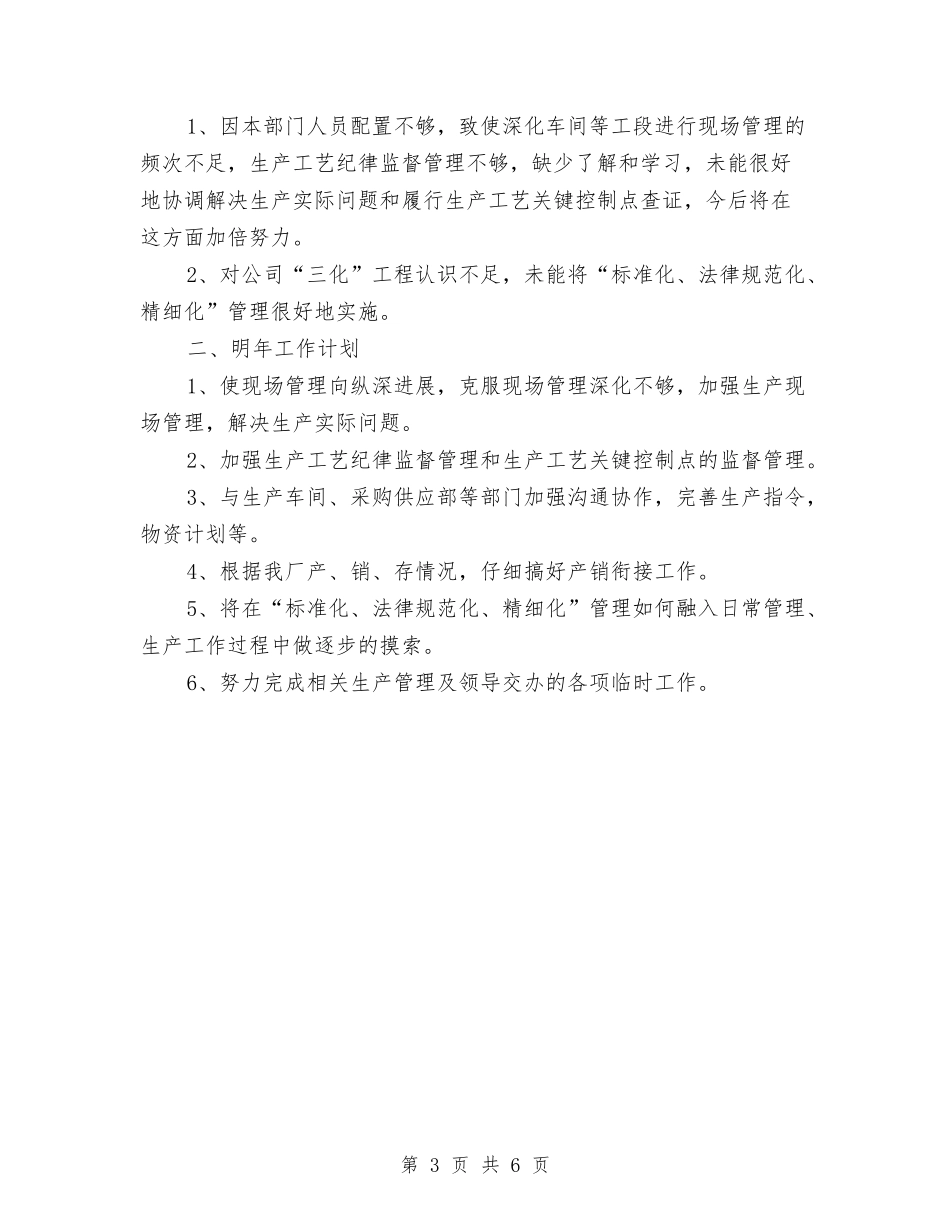 1、因本部门人员配置不够，致使深化车间等工段进行现场管理的频次不足，生产工艺纪律监督管理不够，缺少了解和学习，未能很好地协调解决生产实际问题和履行生产工艺关键控制点查证，今后将在这方面加倍努力。

2、对公司“三化”工程认识不足，未能将“标准化、法律规范化、精细化”管理很好地实施。

二、明年工作计划

1、使现场管理向纵深进展，克服现场管理深化不够，加强生产现场管理，解决生产实际问题。

2、加强生产工艺纪律监督管理和生产工艺关键控制点的监督管理。

3、与生产车间、采购供应部等部门加强沟通协作，完善生产指令，物资计划等。

4、根据我厂产、销、存情况，仔细搞好产销衔接工作。

5、将在“标准化、法律规范化、精细化”管理如何融入日常管理、生产工作过程中做逐步的摸索。

6、努力完成相关生产管理及领导交办的各项临时工作。

第 3 页 共 6 页